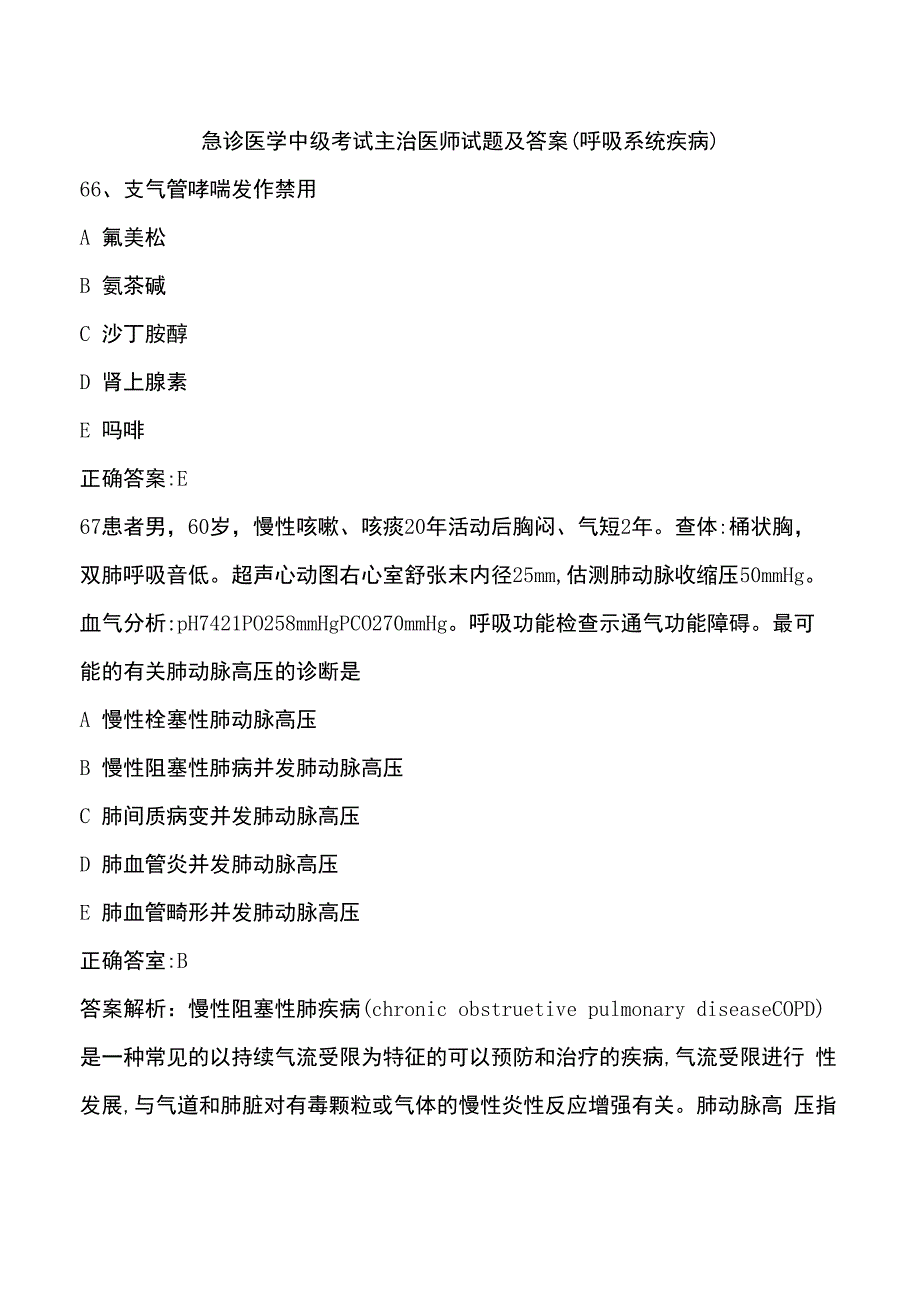 急诊医学中级考试主治医师试题及答案(呼吸系统疾病)

66、支气管哮喘发作禁用

A 氟美松

B 氨茶碱

C 沙丁胺醇

D 肾上腺素

E 吗啡

正确答案:E

67患者男，60岁，慢性咳嗽、咳痰20年活动后胸闷、气短2年。查体:桶状胸，双肺呼吸音低。超声心动图右心室舒张末内径25mm,估测肺动脉收缩压50mmHg。血气分析:pH7421PO258mmHgPCO270mmHg。呼吸功能检查示通气功能障碍。最可能的有关肺动脉高压的诊断是

A 慢性栓塞性肺动脉高压

B 慢性阻塞性肺病并发肺动脉高压

C 肺间质病变并发肺动脉高压

D 肺血管炎并发肺动脉高压

E 肺血管畸形并发肺动脉高压

正确答室:B

答案解析：慢性阻塞性肺疾病(chronic obstruetive pulmonary diseaseCOPD)是一种常见的以持续气流受限为特征的可以预防和治疗的疾病,气流受限进行 性发展,与气道和肺脏对有毒颗粒或气体的慢性炎性反应增强有关。肺动脉高 压指